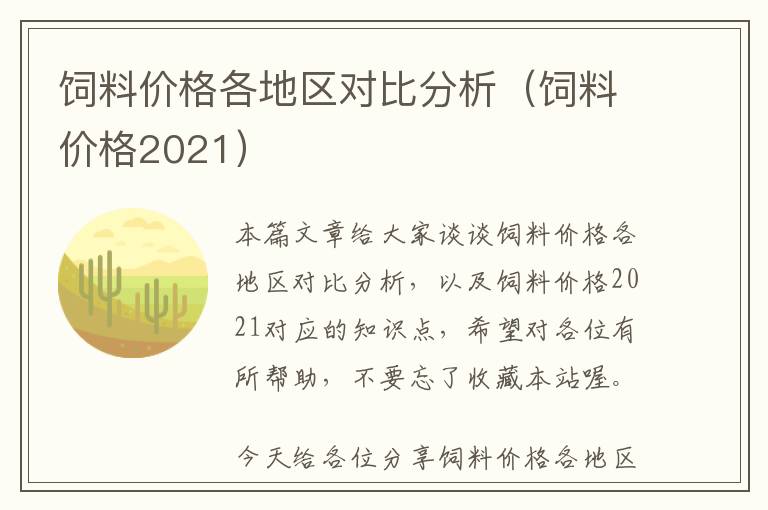 饲料价格各地区对比分析（饲料价格2021）

本篇文章给大家谈谈饲料价格各地区对比分析，以及饲料价格2021对应的知识点，希望对各位有所帮助，不要忘了收藏本站喔。

今天给各位分享饲料价格各地区